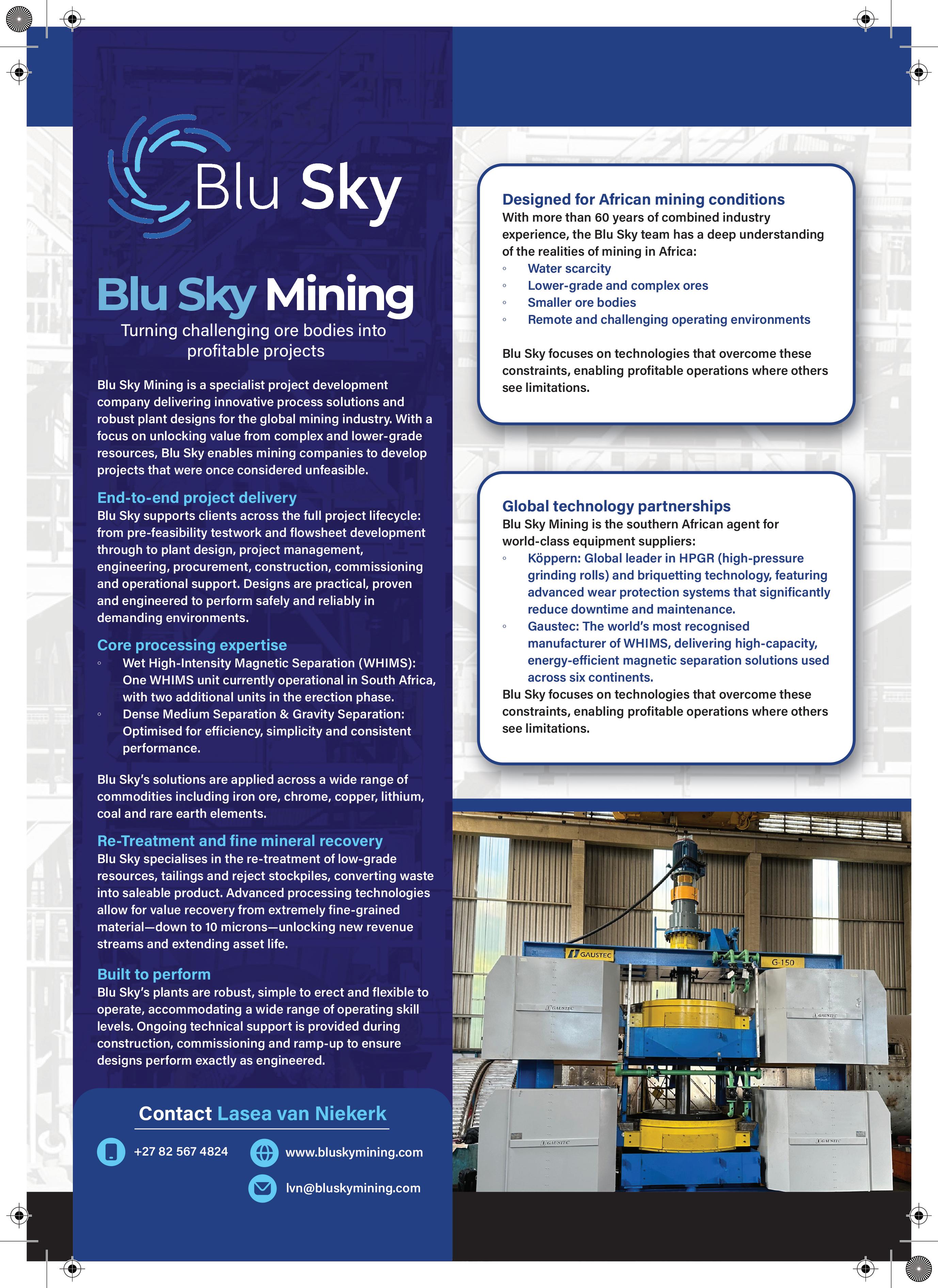 Blu Sky

Blu Sky Mining

Turning challenging ore bodies into profitable projects

Blu Sky Mining is a specialist project development company delivering innovative process solutions and robust plant designs for the global mining industry. With a focus on unlocking value from complex and lower-grade resources, Blu Sky enables mining companies to develop projects that were once considered unfeasible.

End-to-end project delivery
Blu Sky supports clients across the full project lifecycle: from pre-feasibility testwork and flowsheet development through to plant design, project management, engineering, procurement, construction, commissioning and operational support. Designs are practical, proven and engineered to perform safely and reliably in demanding environments.

Core processing expertise
◦ Wet High-Intensity Magnetic Separation (WHIMS): One WHIMS unit currently operational in South Africa, with two additional units in the erection phase.
◦ Dense Medium Separation & Gravity Separation: Optimised for efficiency, simplicity and consistent performance.

Blu Sky's solutions are applied across a wide range of commodities including iron ore, chrome, copper, lithium, coal and rare earth elements.

Re-Treatment and fine mineral recovery
Blu Sky specialises in the re-treatment of low-grade resources, tailings and reject stockpiles, converting waste into saleable product. Advanced processing technologies allow for value recovery from extremely fine-grained material—down to 10 microns—unlocking new revenue streams and extending asset life.

Built to perform
Blu Sky's plants are robust, simple to erect and flexible to operate, accommodating a wide range of operating skill levels. Ongoing technical support is provided during construction, commissioning and ramp-up to ensure designs perform exactly as engineered.

Contact Lasea van Niekerk

+27 82 567 4824
www.bluskymining.com
lvn@bluskymining.com

Designed for African mining conditions
With more than 60 years of combined industry experience, the Blu Sky team has a deep understanding of the realities of mining in Africa:
◦ Water scarcity
◦ Lower-grade and complex ores
◦ Smaller ore bodies
◦ Remote and challenging operating environments

Blu Sky focuses on technologies that overcome these constraints, enabling profitable operations where others see limitations.

Global technology partnerships
Blu Sky Mining is the southern African agent for world-class equipment suppliers:
◦ Köppern: Global leader in HPGR (high-pressure grinding rolls) and briquetting technology, featuring advanced wear protection systems that significantly reduce downtime and maintenance.
◦ Gaustec: The world's most recognised manufacturer of WHIMS, delivering high-capacity, energy-efficient magnetic separation solutions used across six continents.
Blu Sky focuses on technologies that overcome these constraints, enabling profitable operations where others see limitations.

GAUSTEC
G-150
GAUSTEC
GAUSTEC
GAUSTEC
GAUSTEC